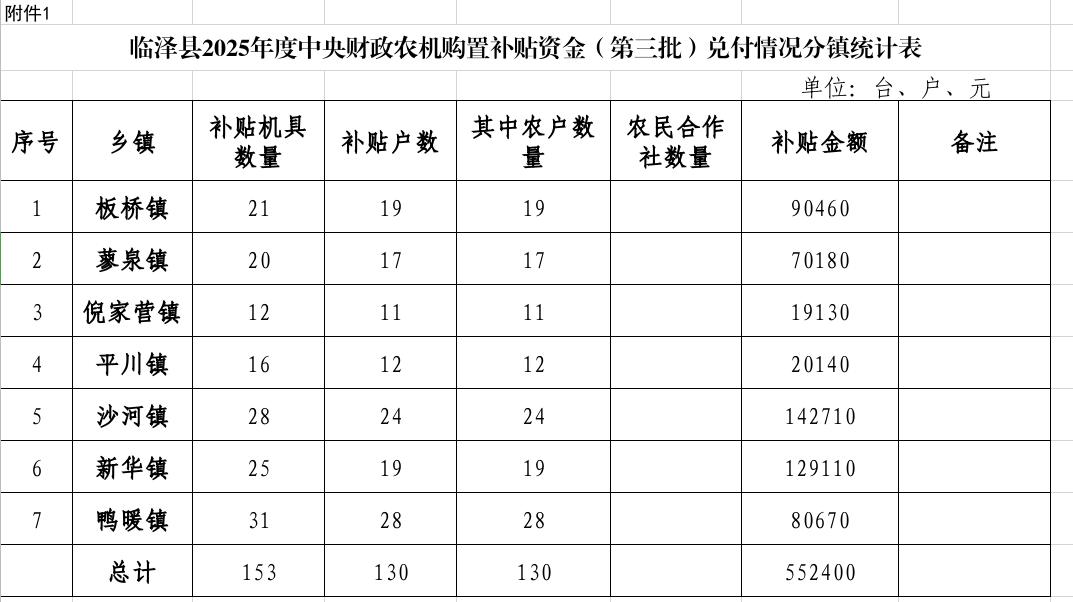 附件1

临泽县2025年度中央财政农机购置补贴资金（第三批）兑付情况分镇统计表

单位：台、户、元

| 序号 | 乡镇 | 补贴机具数量 | 补贴户数 | 其中农户数量 | 农民合作社数量 | 补贴金额 | 备注 |
|---|---|---|---|---|---|---|---|
| 1 | 板桥镇 | 21 | 19 | 19 |  | 90460 |  |
| 2 | 蓼泉镇 | 20 | 17 | 17 |  | 70180 |  |
| 3 | 倪家营镇 | 12 | 11 | 11 |  | 19130 |  |
| 4 | 平川镇 | 16 | 12 | 12 |  | 20140 |  |
| 5 | 沙河镇 | 28 | 24 | 24 |  | 142710 |  |
| 6 | 新华镇 | 25 | 19 | 19 |  | 129110 |  |
| 7 | 鸭暖镇 | 31 | 28 | 28 |  | 80670 |  |
|  | 总计 | 153 | 130 | 130 |  | 552400 |  |